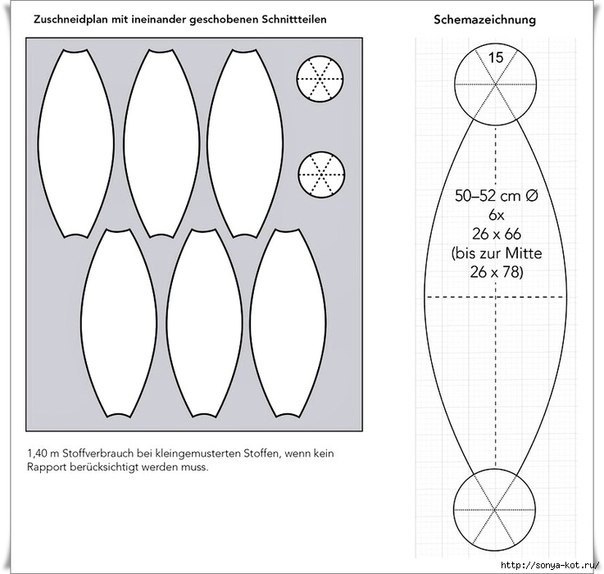 Zuschneidplan mit ineinander geschobenen Schnittteilen

1,40 m Stoffverbrauch bei kleingemusterten Stoffen, wenn kein Rapport berücksichtigt werden muss.

Schemazeichnung

15

50–52 cm Ø
6x
26 x 66
(bis zur Mitte
26 x 78)

http://sonya-kot.ru/